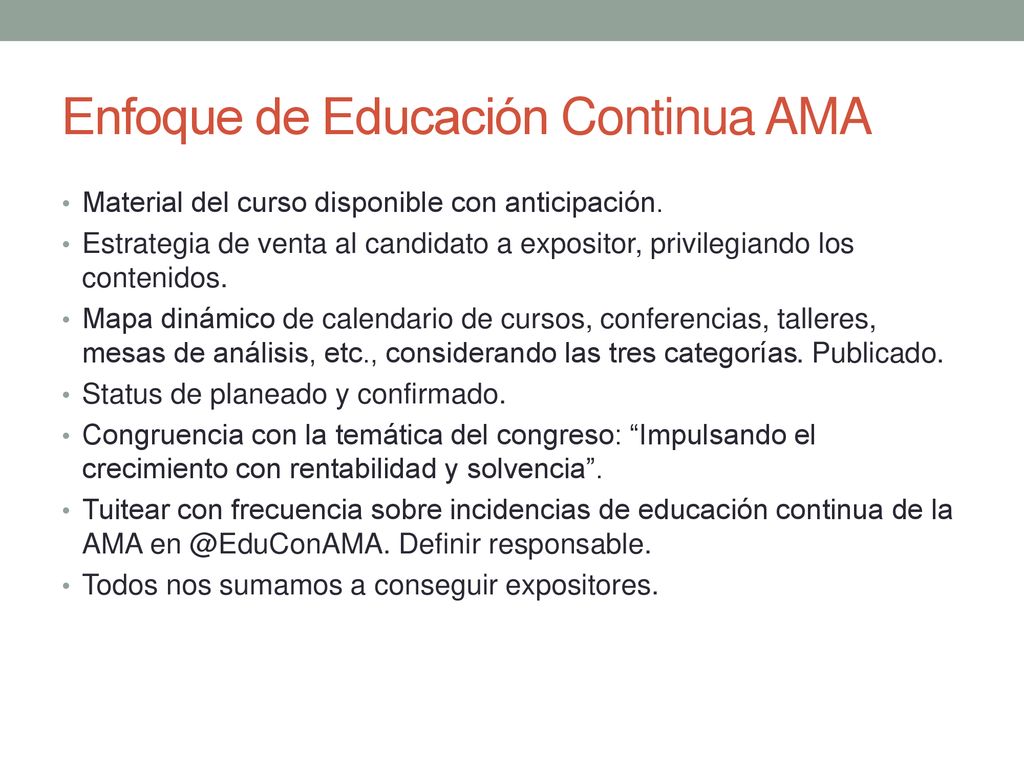 Enfoque de Educación Continua AMA

• Material del curso disponible con anticipación.
• Estrategia de venta al candidato a expositor, privilegiando los contenidos.
• Mapa dinámico de calendario de cursos, conferencias, talleres, mesas de análisis, etc., considerando las tres categorías. Publicado.
• Status de planeado y confirmado.
• Congruencia con la temática del congreso: “Impulsando el crecimiento con rentabilidad y solvencia”.
• Tuitear con frecuencia sobre incidencias de educación continua de la AMA en @EduConAMA. Definir responsable.
• Todos nos sumamos a conseguir expositores.